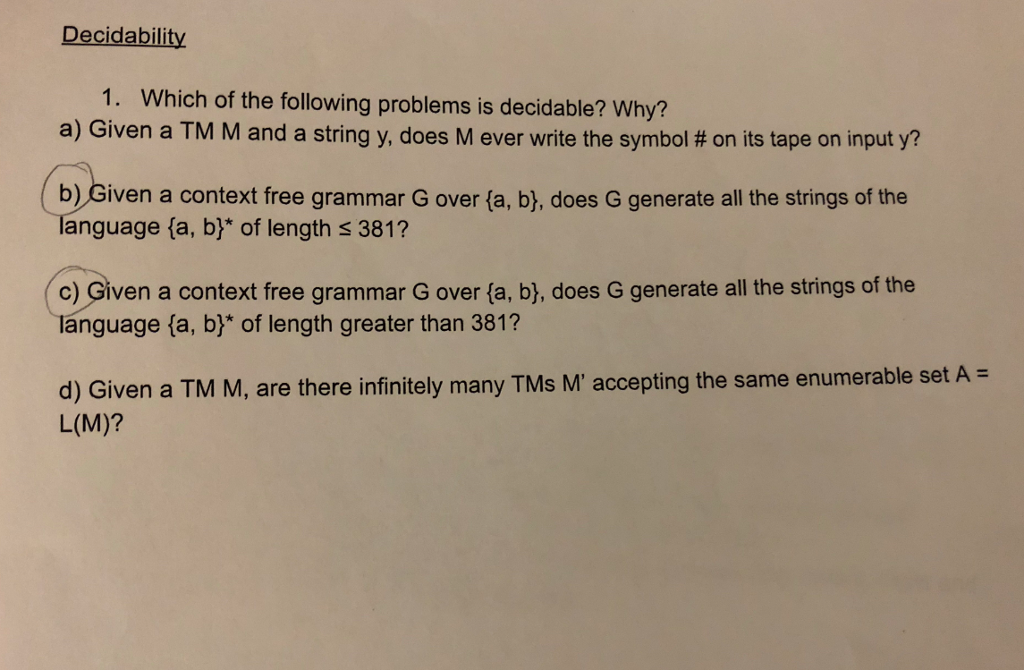 Decidability

1. Which of the following problems is decidable? Why?
a) Given a TM M and a string y, does M ever write the symbol # on its tape on input y?

b) Given a context free grammar G over {a, b}, does G generate all the strings of the language {a, b}* of length ≤ 381?

c) Given a context free grammar G over {a, b}, does G generate all the strings of the language {a, b}* of length greater than 381?

d) Given a TM M, are there infinitely many TMs M' accepting the same enumerable set A = L(M)?